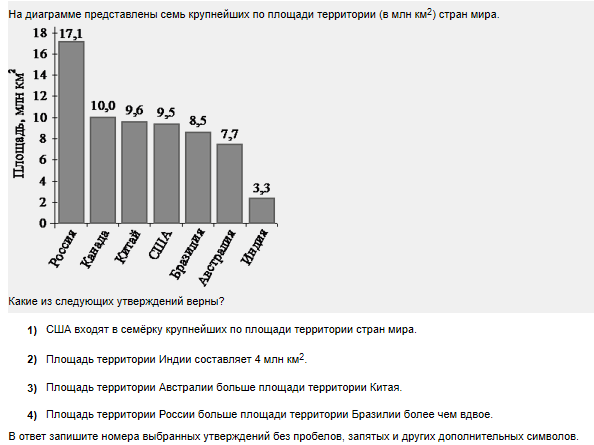 На диаграмме представлены семь крупнейших по площади территории (в млн км$^2$) стран мира.

Площадь, млн км$^2$

18
16
14
12
10
8
6
4
2
0

17,1
10,0
9,6
9,5
8,5
7,7
3,3

Россия
Канада
Китай
США
Бразилия
Австралия
Индия

Какие из следующих утверждений верны?

1) США входят в семёрку крупнейших по площади территории стран мира.

2) Площадь территории Индии составляет 4 млн км$^2$.

3) Площадь территории Австралии больше площади территории Китая.

4) Площадь территории России больше площади территории Бразилии более чем вдвое.

В ответ запишите номера выбранных утверждений без пробелов, запятых и других дополнительных символов.